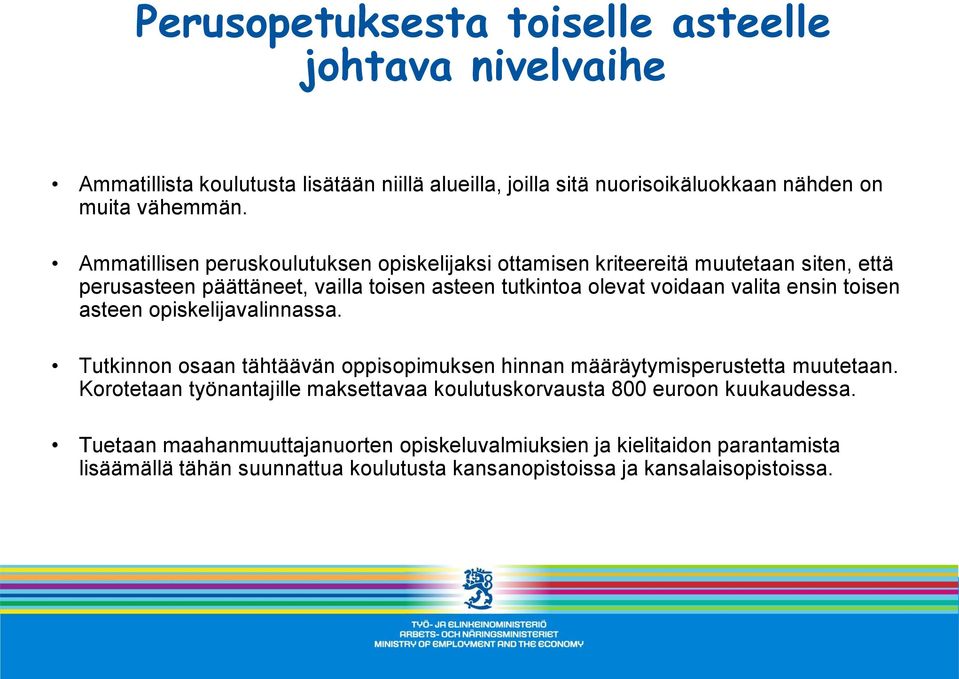 Perusopetuksesta toiselle asteelle johtava nivelvaihe

• Ammatillista koulutusta lisätään niillä alueilla, joilla sitä nuorisoikäluokkaan nähden on muita vähemmän.

• Ammatillisen peruskoulutuksen opiskelijaksi ottamisen kriteereitä muutetaan siten, että perusasteen päättäneet, vailla toisen asteen tutkintoa olevat voidaan valita ensin toisen asteen opiskelijavalinnassa.

• Tutkinnon osaan tähtäävän oppisopimuksen hinnan määräytymisperustetta muutetaan. Korotetaan työnantajille maksettavaa koulutuskorvausta 800 euroon kuukaudessa.

• Tuetaan maahanmuuttajanuorten opiskeluvalmiuksien ja kielitaidon parantamista lisäämällä tähän suunnattua koulutusta kansanopistoissa ja kansalaisopistoissa.

TYÖ- JA ELINKEINOMINISTERIÖ
ARBETS- OCH NÄRINGSMINISTERIET
MINISTRY OF EMPLOYMENT AND THE ECONOMY